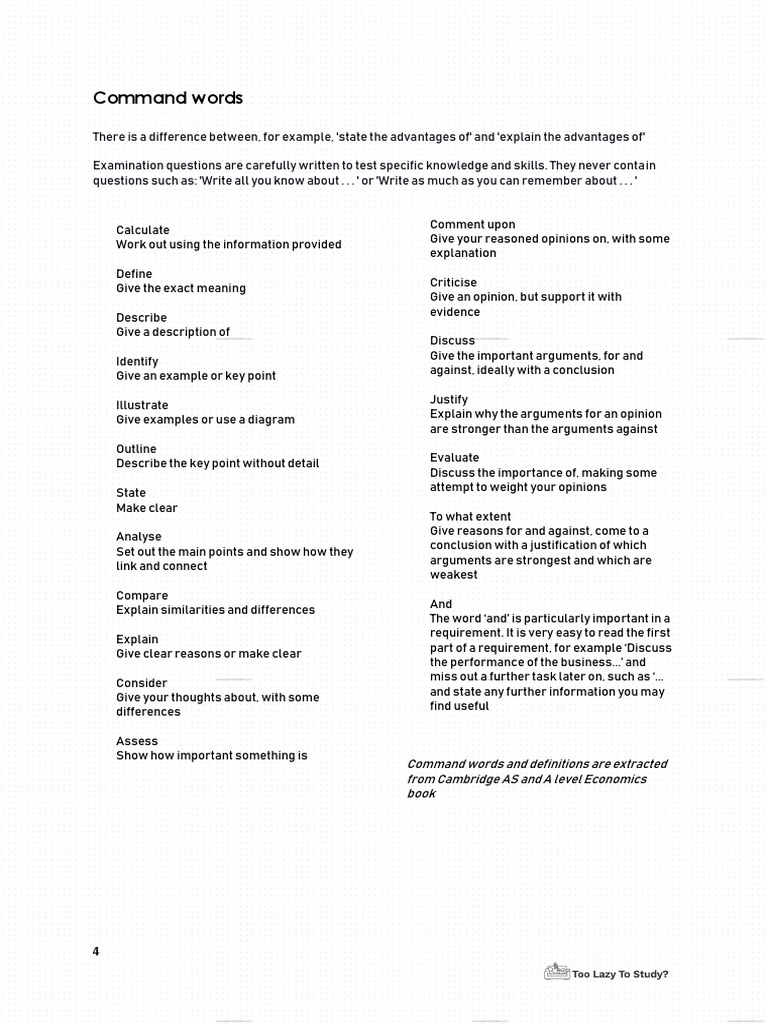 Command words

There is a difference between, for example, 'state the advantages of' and 'explain the advantages of'

Examination questions are carefully written to test specific knowledge and skills. They never contain questions such as: 'Write all you know about . . . ' or 'Write as much as you can remember about . . . '

Calculate
Work out using the information provided

Define
Give the exact meaning

Describe
Give a description of

Identify
Give an example or key point

Illustrate
Give examples or use a diagram

Outline
Describe the key point without detail

State
Make clear

Analyse
Set out the main points and show how they link and connect

Compare
Explain similarities and differences

Explain
Give clear reasons or make clear

Consider
Give your thoughts about, with some differences

Assess
Show how important something is

Comment upon
Give your reasoned opinions on, with some explanation

Criticise
Give an opinion, but support it with evidence

Discuss
Give the important arguments, for and against, ideally with a conclusion

Justify
Explain why the arguments for an opinion are stronger than the arguments against

Evaluate
Discuss the importance of, making some attempt to weight your opinions

To what extent
Give reasons for and against, come to a conclusion with a justification of which arguments are strongest and which are weakest

And
The word 'and' is particularly important in a requirement. It is very easy to read the first part of a requirement, for example 'Discuss the performance of the business...' and miss out a further task later on, such as '... and state any further information you may find useful

Command words and definitions are extracted from Cambridge AS and A level Economics book

4

Too Lazy To Study?